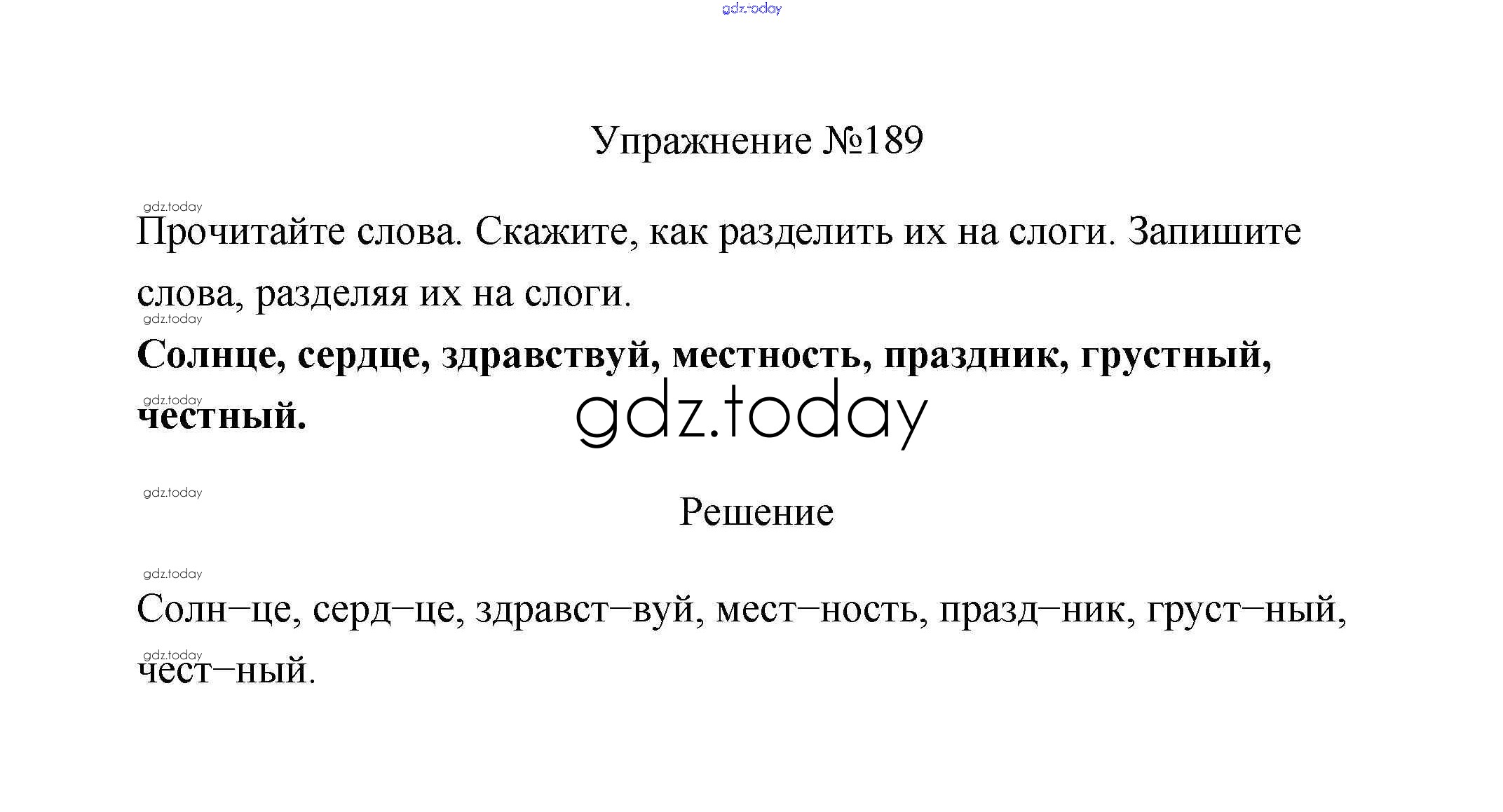 Упражнение №189

Прочитайте слова. Скажите, как разделить их на слоги. Запишите слова, разделяя их на слоги.

Солнце, сердце, здравствуй, местность, праздник, грустный, честный.

Решение

Солн–це, серд–це, здравст–вуй, мест–ность, празд–ник, груст–ный, чест–ный.

gdz.today